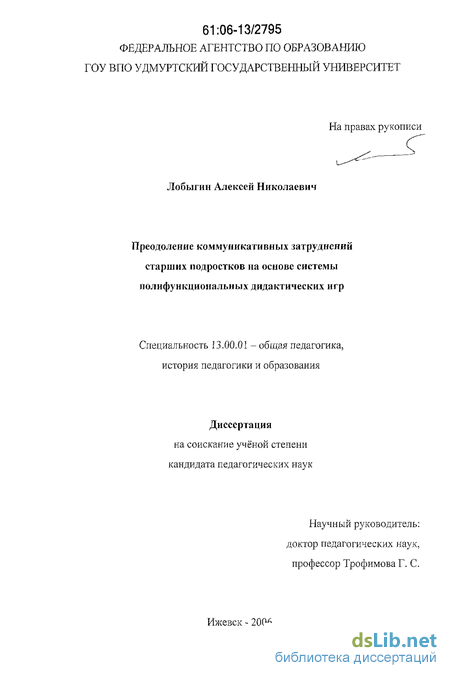 61:06-13/2795
ФЕДЕРАЛЬНОЕ АГЕНТСТВО ПО ОБРАЗОВАНИЮ
ГОУ ВПО УДМУРТСКИЙ ГОСУДАРСТВЕННЫЙ УНИВЕРСИТЕТ

На правах рукописи

Лобыгин Алексей Николаевич

Преодоление коммуникативных затруднений старших подростков на основе системы полифункциональных дидактических игр

Специальность 13.00.01 – общая педагогика, история педагогики и образования

Диссертация
на соискание учёной степени
кандидата педагогических наук

Научный руководитель:
доктор педагогических наук,
профессор Трофимова Г. С.

Ижевск - 2006

dsLib.net
библиотека диссертаций